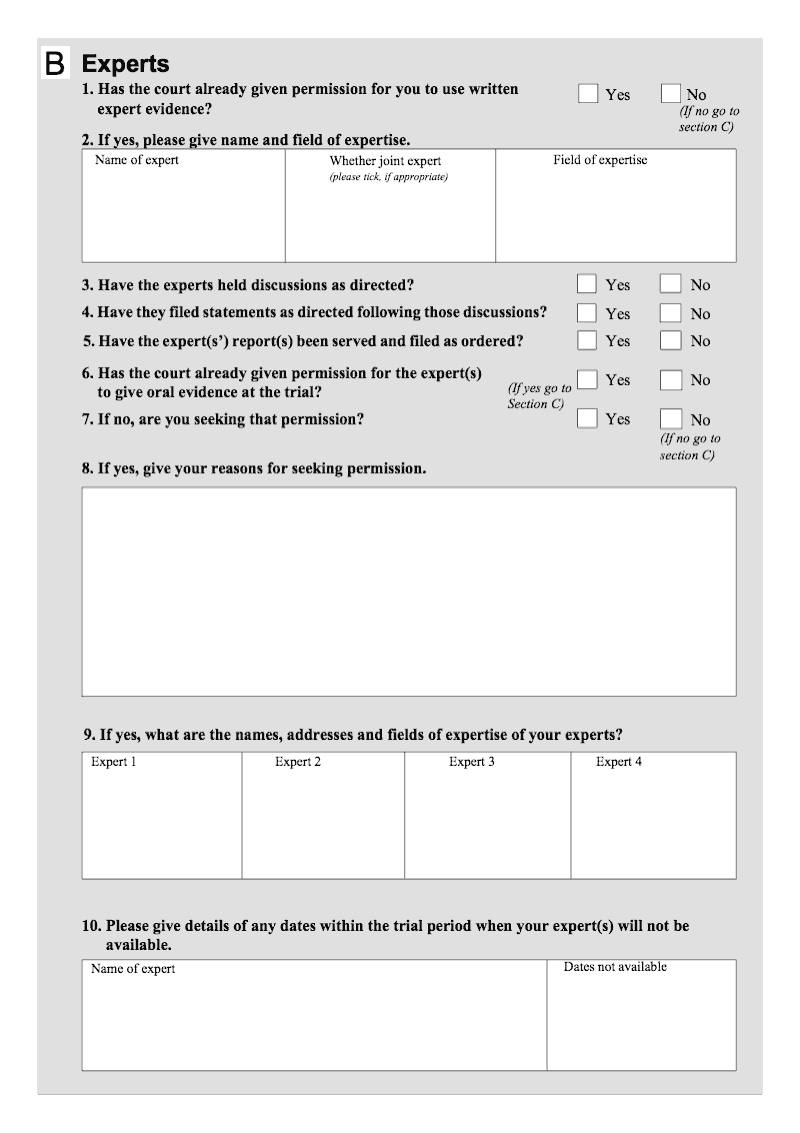 B Experts

1. Has the court already given permission for you to use written expert evidence?

Yes

No (If no go to section C)

2. If yes, please give name and field of expertise.

| Name of expert | Whether joint expert (please tick, if appropriate) | Field of expertise |
|---|---|---|
| | | |

3. Have the experts held discussions as directed? Yes No

4. Have they filed statements as directed following those discussions? Yes No

5. Have the expert(s') report(s) been served and filed as ordered? Yes No

6. Has the court already given permission for the expert(s) to give oral evidence at the trial? (If yes go to Section C) Yes No

7. If no, are you seeking that permission? Yes No (If no go to section C)

8. If yes, give your reasons for seeking permission.

9. If yes, what are the names, addresses and fields of expertise of your experts?

| Expert 1 | Expert 2 | Expert 3 | Expert 4 |
|---|---|---|---|
| | | | |

10. Please give details of any dates within the trial period when your expert(s) will not be available.

| Name of expert | Dates not available |
|---|---|
| | |